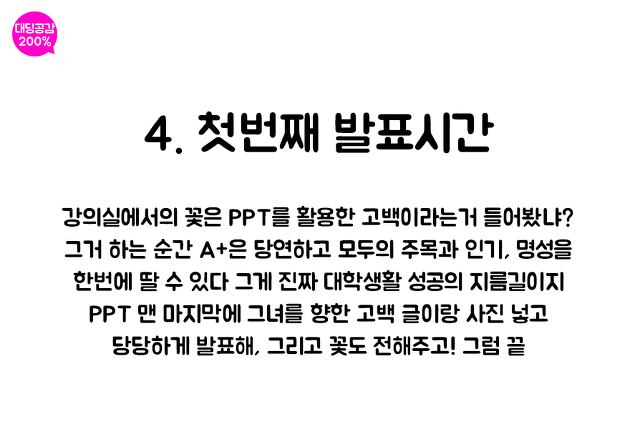 대딩공감 200%

4. 첫번째 발표시간

강의실에서의 꽃은 PPT를 활용한 고백이라는거 들어봤냐? 그거 하는 순간 A+은 당연하고 모두의 주목과 인기, 명성을 한번에 딸 수 있다 그게 진짜 대학생활 성공의 지름길이지 PPT 맨 마지막에 그녀를 향한 고백 글이랑 사진 넣고 당당하게 발표해, 그리고 꽃도 전해주고! 그럼 끝